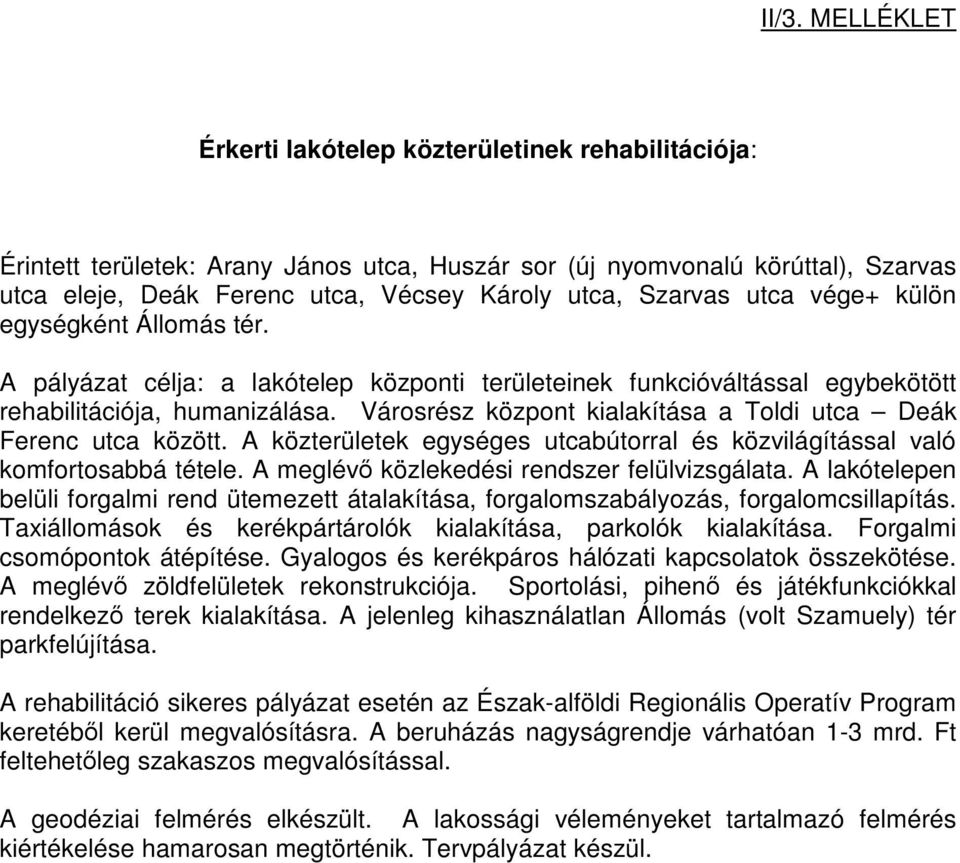 II/3. MELLÉKLET

Érkerti lakótelep közterületinek rehabilitációja:

Érintett területek: Arany János utca, Huszár sor (új nyomvonalú körúttal), Szarvas utca eleje, Deák Ferenc utca, Vécsey Károly utca, Szarvas utca vége+ külön egységként Állomás tér.

A pályázat célja: a lakótelep központi területeinek funkcióváltással egybekötött rehabilitációja, humanizálása. Városrész központ kialakítása a Toldi utca – Deák Ferenc utca között. A közterületek egységes utcabútorral és közvilágítással való komfortosabbá tétele. A meglévő közlekedési rendszer felülvizsgálata. A lakótelepen belüli forgalmi rend ütemezett átalakítása, forgalomszabályozás, forgalomcsillapítás. Taxiállomások és kerékpártárolók kialakítása, parkolók kialakítása. Forgalmi csomópontok átépítése. Gyalogos és kerékpáros hálózati kapcsolatok összekötése. A meglévő zöldfelületek rekonstrukciója. Sportolási, pihenő és játékfunkciókkal rendelkező terek kialakítása. A jelenleg kihasználatlan Állomás (volt Szamuely) tér parkfelújítása.

A rehabilitáció sikeres pályázat esetén az Észak-alföldi Regionális Operatív Program keretéből kerül megvalósításra. A beruházás nagyságrendje várhatóan 1-3 mrd. Ft feltehetőleg szakaszos megvalósítással.

A geodéziai felmérés elkészült. A lakossági véleményeket tartalmazó felmérés kiértékelése hamarosan megtörténik. Tervpályázat készül.